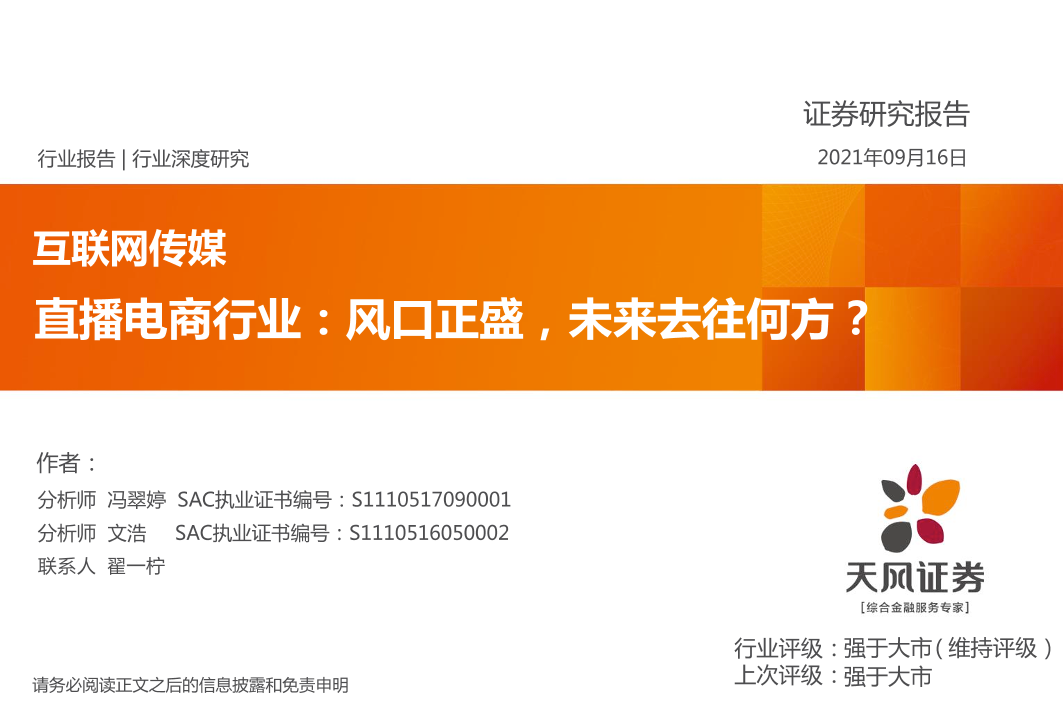 证券研究报告

行业报告 | 行业深度研究

2021年09月16日

互联网传媒

直播电商行业：风口正盛，未来去往何方？

作者：

分析师 冯翠婷 SAC执业证书编号：S1110517090001

分析师 文浩 SAC执业证书编号：S1110516050002

联系人 翟一柠

天风证券

[综合金融服务专家]

行业评级：强于大市（维持评级）

上次评级：强于大市

请务必阅读正文之后的信息披露和免责申明